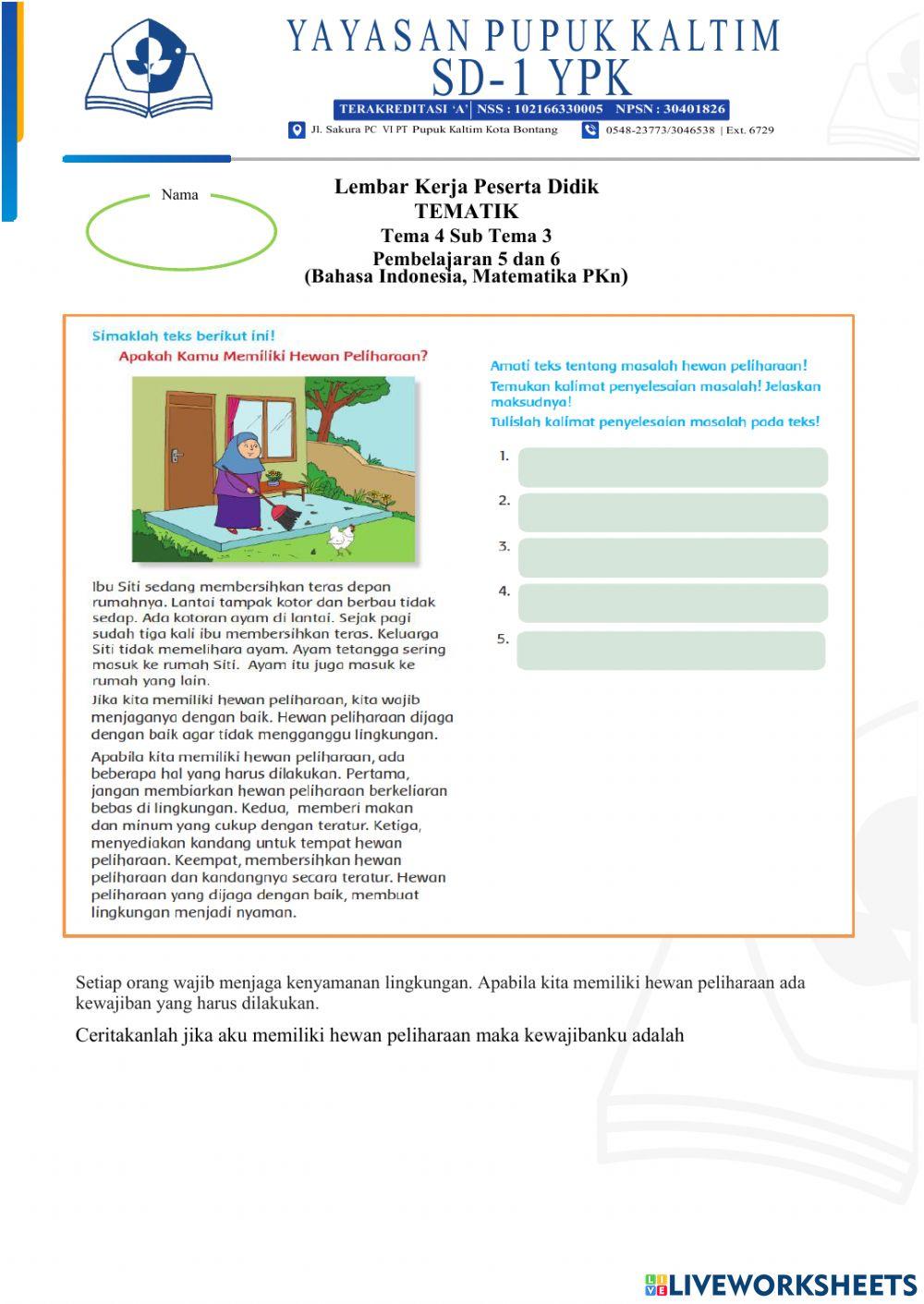 YAYASAN PUPUK KALTIM
SD-1 YPK
TERAKREDITASI 'A' | NSS : 102166330005 NPSN : 30401826
Jl. Sakura PC VI PT Pupuk Kaltim Kota Bontang 0548-23773/3046538 | Ext. 6729

Nama

Lembar Kerja Peserta Didik
TEMATIK
Tema 4 Sub Tema 3
Pembelajaran 5 dan 6
(Bahasa Indonesia, Matematika PKn)

Simaklah teks berikut ini!
Apakah Kamu Memiliki Hewan Peliharaan?

Ibu Siti sedang membersihkan teras depan rumahnya. Lantai tampak kotor dan berbau tidak sedap. Ada kotoran ayam di lantai. Sejak pagi sudah tiga kali ibu membersihkan teras. Keluarga Siti tidak memelihara ayam. Ayam tetangga sering masuk ke rumah Siti. Ayam itu juga masuk ke rumah yang lain.

Jika kita memiliki hewan peliharaan, kita wajib menjaganya dengan baik. Hewan peliharaan dijaga dengan baik agar tidak mengganggu lingkungan.

Apabila kita memiliki hewan peliharaan, ada beberapa hal yang harus dilakukan. Pertama, jangan membiarkan hewan peliharaan berkeliaran bebas di lingkungan. Kedua, memberi makan dan minum yang cukup dengan teratur. Ketiga, menyediakan kandang untuk tempat hewan peliharaan. Keempat, membersihkan hewan peliharaan dan kandangnya secara teratur. Hewan peliharaan yang dijaga dengan baik, membuat lingkungan menjadi nyaman.

Amati teks tentang masalah hewan peliharaan!
Temukan kalimat penyelesaian masalah! Jelaskan maksudnya!
Tulislah kalimat penyelesaian masalah pada teks!

1.
2.
3.
4.
5.

Setiap orang wajib menjaga kenyamanan lingkungan. Apabila kita memiliki hewan peliharaan ada kewajiban yang harus dilakukan.

Ceritakanlah jika aku memiliki hewan peliharaan maka kewajibanku adalah

LIVEWORKSHEETS